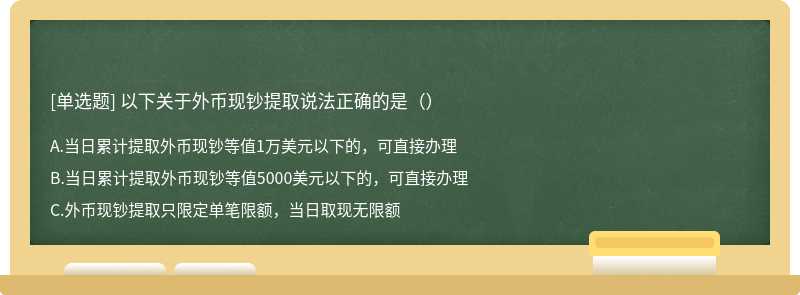 [单选题] 以下关于外币现钞提取说法正确的是（）

A.当日累计提取外币现钞等值1万美元以下的，可直接办理

B.当日累计提取外币现钞等值5000美元以下的，可直接办理

C.外币现钞提取只限定单笔限额，当日取现无限额